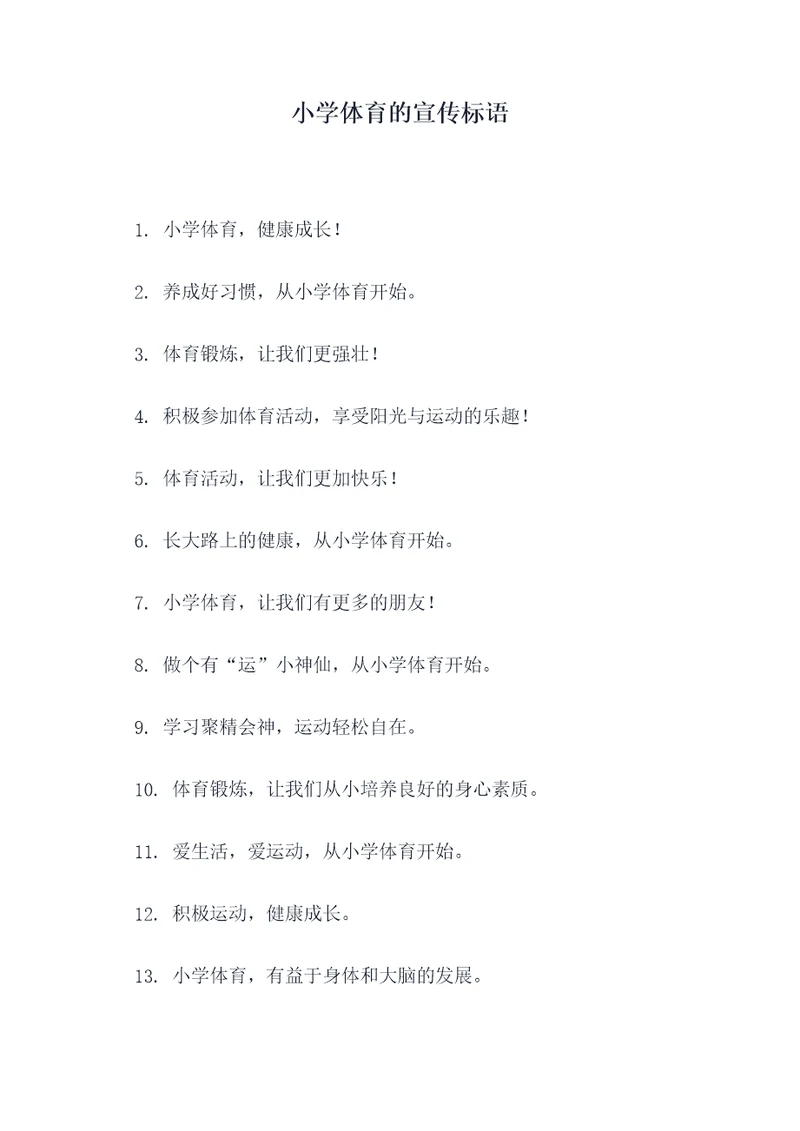 小学体育的宣传标语

1. 小学体育，健康成长！

2. 养成好习惯，从小学体育开始。

3. 体育锻炼，让我们更强壮！

4. 积极参加体育活动，享受阳光与运动的乐趣！

5. 体育活动，让我们更加快乐！

6. 长大路上的健康，从小学体育开始。

7. 小学体育，让我们有更多的朋友！

8. 做个有“运”小神仙，从小学体育开始。

9. 学习聚精会神，运动轻松自在。

10. 体育锻炼，让我们从小培养良好的身心素质。

11. 爱生活，爱运动，从小学体育开始。

12. 积极运动，健康成长。

13. 小学体育，有益于身体和大脑的发展。